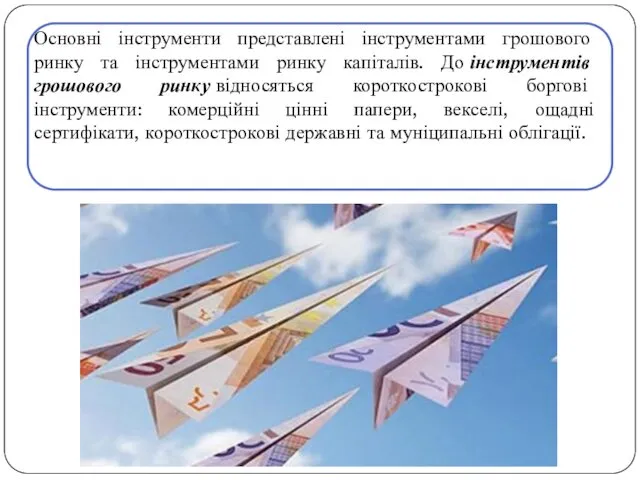 Основні інструменти представлені інструментами грошового ринку та інструментами ринку капіталів. До інструментів грошового ринку відносяться короткострокові боргові інструменти: комерційні цінні папери, векселі, ощадні сертифікати, короткострокові державні та муніципальні облігації.